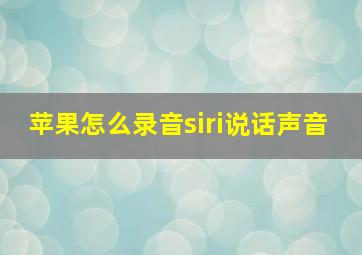 苹果怎么录音siri说话声音